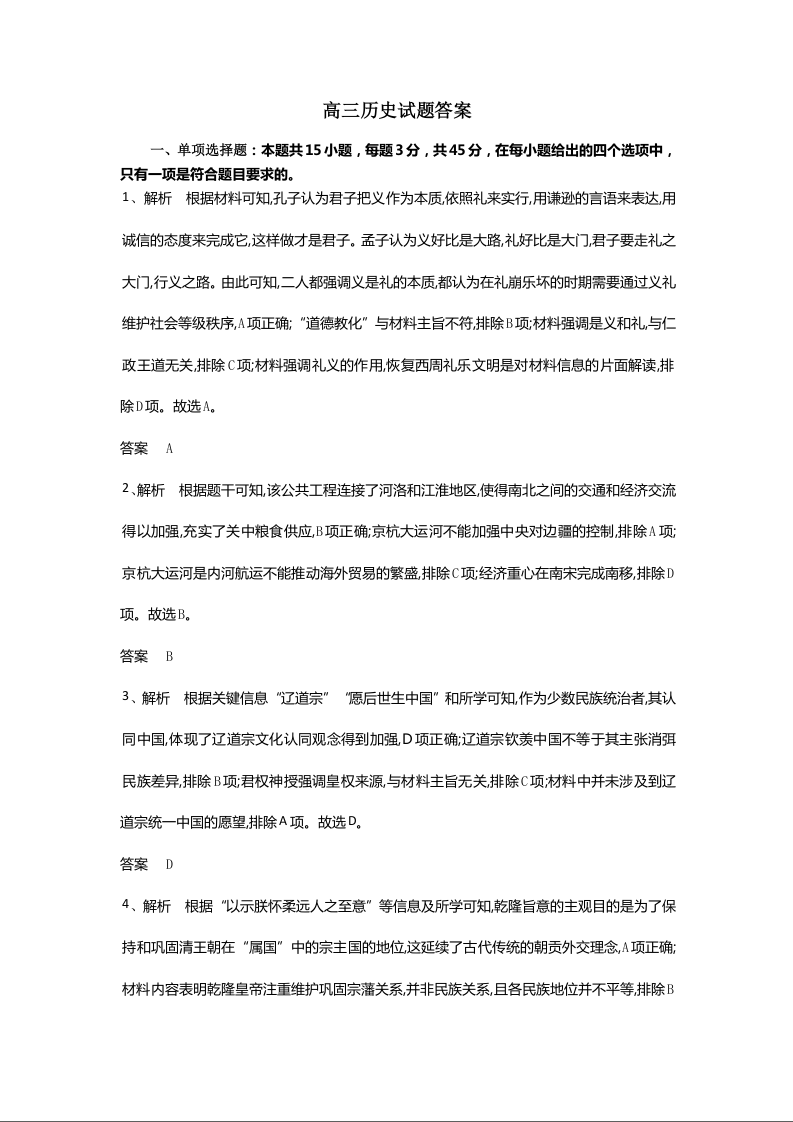 高三历史试题答案

一、单项选择题：本题共15小题，每题3分，共45分，在每小题给出的四个选项中，只有一项是符合题目要求的。

1、解析　根据材料可知,孔子认为君子把义作为本质,依照礼来实行,用谦逊的言语来表达,用诚信的态度来完成它,这样做才是君子。孟子认为义好比是大路,礼好比是大门,君子要走礼之大门,行义之路。由此可知,二人都强调义是礼的本质,都认为在礼崩乐坏的时期需要通过义礼维护社会等级秩序,A项正确;“道德教化”与材料主旨不符,排除B项;材料强调是义和礼,与仁政王道无关,排除C项;材料强调礼义的作用,恢复西周礼乐文明是对材料信息的片面解读,排除D项。故选A。

答案　A

2、解析　根据题干可知,该公共工程连接了河洛和江淮地区,使得南北之间的交通和经济交流得以加强,充实了关中粮食供应,B项正确;京杭大运河不能加强中央对边疆的控制,排除A项;京杭大运河是内河航运不能推动海外贸易的繁盛,排除C项;经济重心在南宋完成南移,排除D项。故选B。

答案　B

3、解析　根据关键信息“辽道宗”“愿后世生中国”和所学可知,作为少数民族统治者,其认同中国,体现了辽道宗文化认同观念得到加强,D项正确;辽道宗钦羡中国不等于其主张消弭民族差异,排除B项;君权神授强调皇权来源,与材料主旨无关,排除C项;材料中并未涉及到辽道宗统一中国的愿望,排除A项。故选D。

答案　D

4、解析　根据“以示朕怀柔远人之至意”等信息及所学可知,乾隆旨意的主观目的是为了保持和巩固清王朝在“属国”中的宗主国的地位,这延续了古代传统的朝贡外交理念,A项正确;材料内容表明乾隆皇帝注重维护巩固宗藩关系,并非民族关系,且各民族地位并不平等,排除B